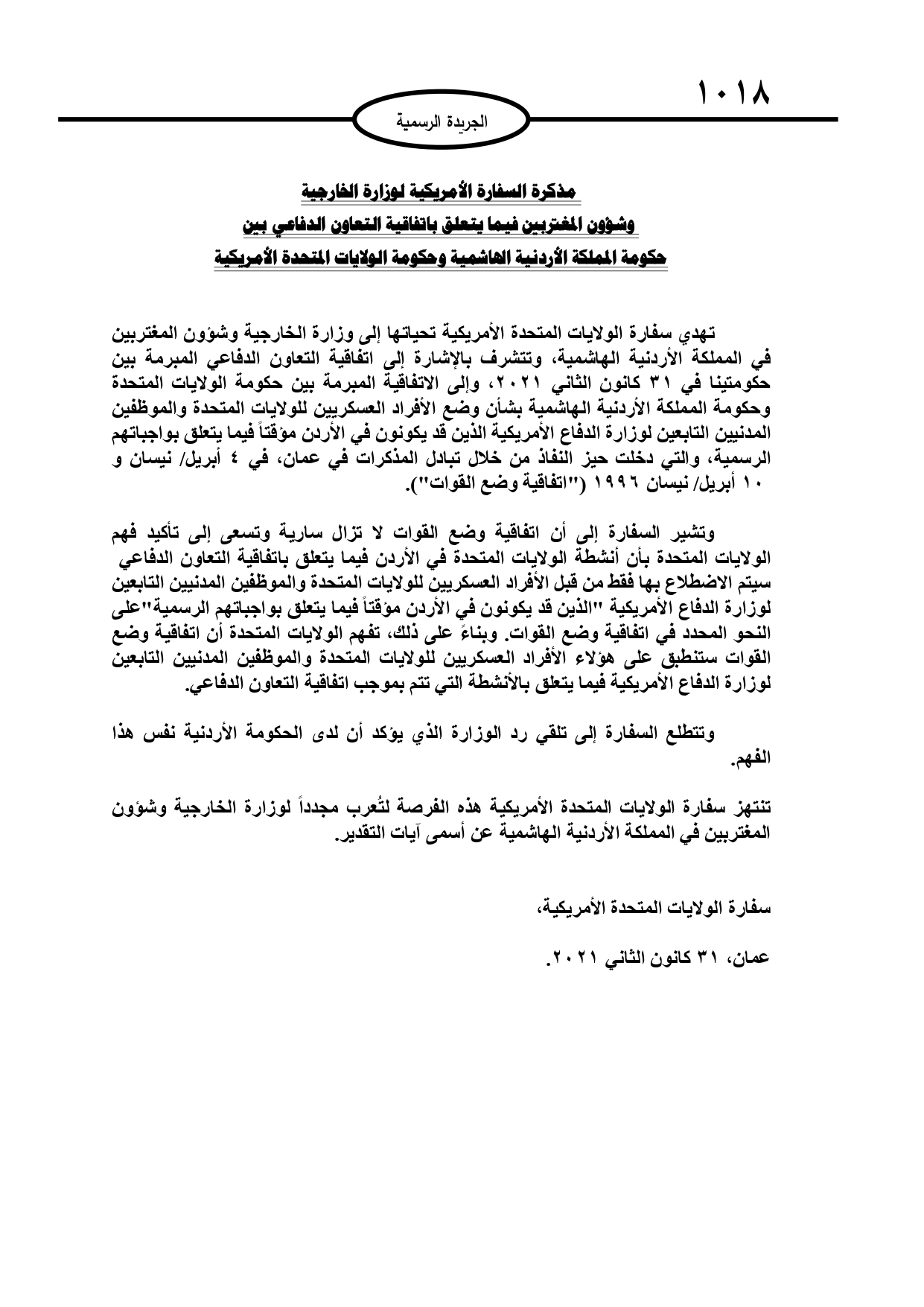 ١٠١٨

الجريدة الرسمية

مذكرة السفارة الأمريكية لوزارة الخارجية
وشؤون المغتربين فيما يتعلق باتفاقية التعاون الدفاعي بين
حكومة المملكة الأردنية الهاشمية وحكومة الولايات المتحدة الأمريكية

تهدي سفارة الولايات المتحدة الأمريكية تحياتها إلى وزارة الخارجية وشؤون المغتربين في المملكة الأردنية الهاشمية، وتتشرف بالإشارة إلى اتفاقية التعاون الدفاعي المبرمة بين حكومتينا في ٣١ كانون الثاني ٢٠٢١، وإلى الاتفاقية المبرمة بين حكومة الولايات المتحدة وحكومة المملكة الأردنية الهاشمية بشأن وضع الأفراد العسكريين للولايات المتحدة والموظفين المدنيين التابعين لوزارة الدفاع الأمريكية الذين قد يكونون في الأردن مؤقتاً فيما يتعلق بواجباتهم الرسمية، والتي دخلت حيز النفاذ من خلال تبادل المذكرات في عمان، في ٤ أبريل/ نيسان و ١٠ أبريل/ نيسان ١٩٩٦ ("اتفاقية وضع القوات").

وتشير السفارة إلى أن اتفاقية وضع القوات لا تزال سارية وتسعى إلى تأكيد فهم الولايات المتحدة بأن أنشطة الولايات المتحدة في الأردن فيما يتعلق باتفاقية التعاون الدفاعي سيتم الاضطلاع بها فقط من قبل الأفراد العسكريين للولايات المتحدة والموظفين المدنيين التابعين لوزارة الدفاع الأمريكية "الذين قد يكونون في الأردن مؤقتاً فيما يتعلق بواجباتهم الرسمية"على النحو المحدد في اتفاقية وضع القوات. وبناءً على ذلك، تفهم الولايات المتحدة أن اتفاقية وضع القوات ستنطبق على هؤلاء الأفراد العسكريين للولايات المتحدة والموظفين المدنيين التابعين لوزارة الدفاع الأمريكية فيما يتعلق بالأنشطة التي تتم بموجب اتفاقية التعاون الدفاعي.

وتتطلع السفارة إلى تلقي رد الوزارة الذي يؤكد أن لدى الحكومة الأردنية نفس هذا الفهم.

تنتهز سفارة الولايات المتحدة الأمريكية هذه الفرصة لتُعرب مجدداً لوزارة الخارجية وشؤون المغتربين في المملكة الأردنية الهاشمية عن أسمى آيات التقدير.

سفارة الولايات المتحدة الأمريكية،

عمان، ٣١ كانون الثاني ٢٠٢١.